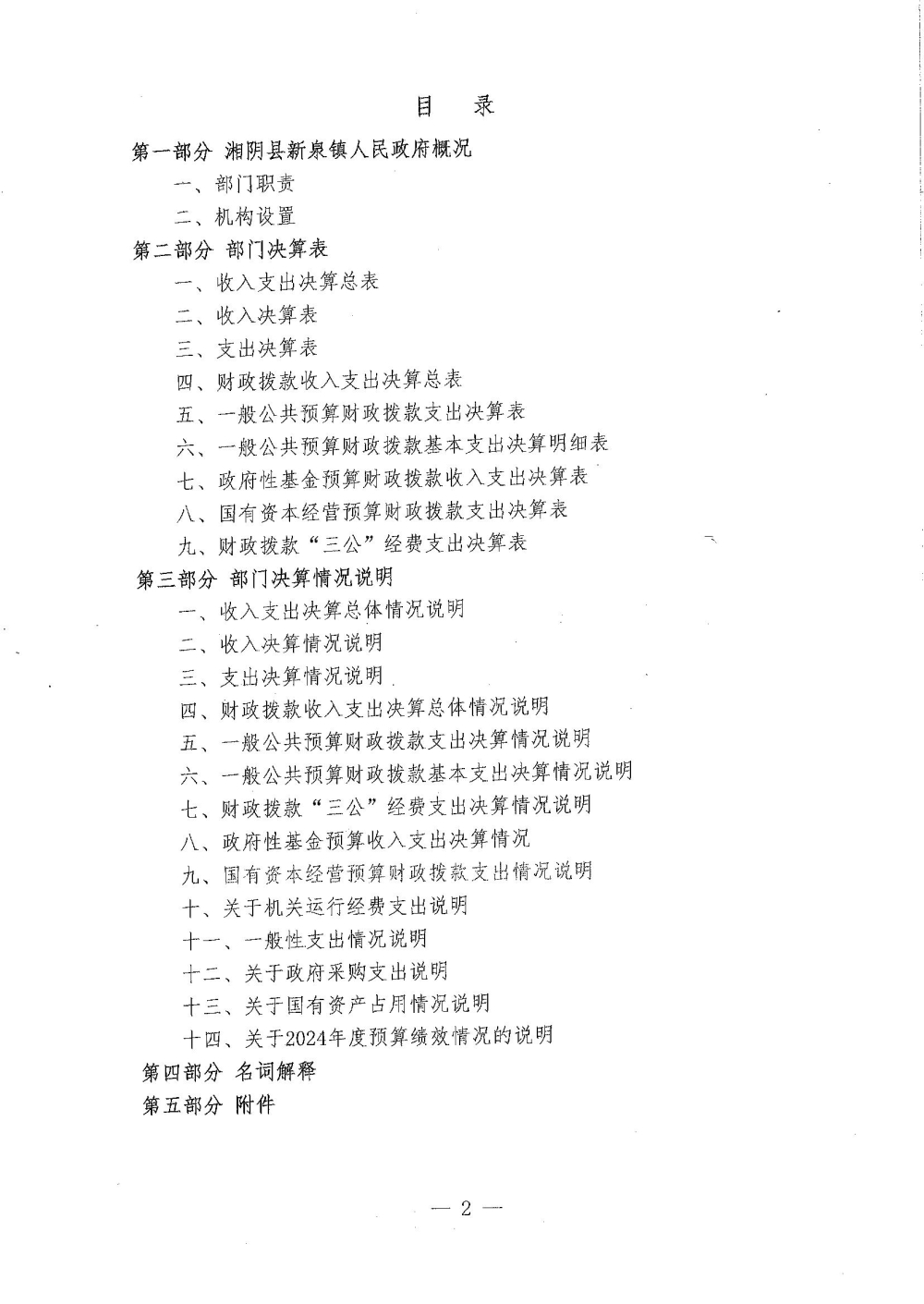 目　录

第一部分 湘阴县新泉镇人民政府概况

一、部门职责

二、机构设置

第二部分 部门决算表

一、收入支出决算总表

二、收入决算表

三、支出决算表

四、财政拨款收入支出决算总表

五、一般公共预算财政拨款支出决算表

六、一般公共预算财政拨款基本支出决算明细表

七、政府性基金预算财政拨款收入支出决算表

八、国有资本经营预算财政拨款支出决算表

九、财政拨款“三公”经费支出决算表

第三部分 部门决算情况说明

一、收入支出决算总体情况说明

二、收入决算情况说明

三、支出决算情况说明

四、财政拨款收入支出决算总体情况说明

五、一般公共预算财政拨款支出决算情况说明

六、一般公共预算财政拨款基本支出决算情况说明

七、财政拨款“三公”经费支出决算情况说明

八、政府性基金预算收入支出决算情况

九、国有资本经营预算财政拨款支出情况说明

十、关于机关运行经费支出说明

十一、一般性支出情况说明

十二、关于政府采购支出说明

十三、关于国有资产占用情况说明

十四、关于2024年度预算绩效情况的说明

第四部分 名词解释

第五部分 附件

— 2 —